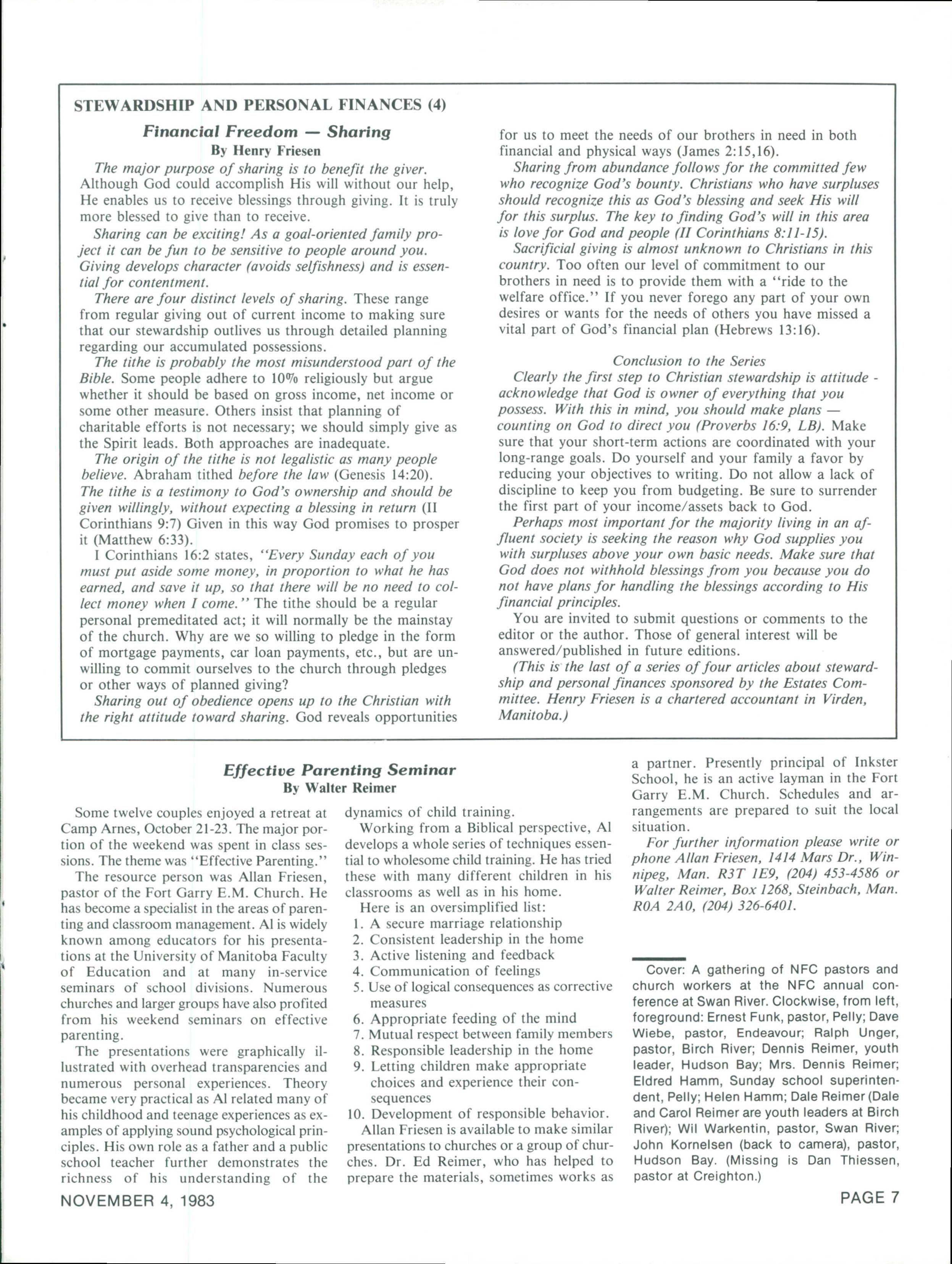 STEWARDSHIP AND PERSONAL FINANCES (4)

Financial Freedom — Sharing
By Henry Friesen

The major purpose of sharing is to benefit the giver. Although God could accomplish His will without our help, He enables us to receive blessings through giving. It is truly more blessed to give than to receive.

Sharing can be exciting! As a goal-oriented family project it can be fun to be sensitive to people around you. Giving develops character (avoids selfishness) and is essential for contentment.

There are four distinct levels of sharing. These range from regular giving out of current income to making sure that our stewardship outlives us through detailed planning regarding our accumulated possessions.

The tithe is probably the most misunderstood part of the Bible. Some people adhere to 10% religiously but argue whether it should be based on gross income, net income or some other measure. Others insist that planning of charitable efforts is not necessary; we should simply give as the Spirit leads. Both approaches are inadequate.

The origin of the tithe is not legalistic as many people believe. Abraham tithed before the law (Genesis 14:20). The tithe is a testimony to God's ownership and should be given willingly, without expecting a blessing in return (II Corinthians 9:7) Given in this way God promises to prosper it (Matthew 6:33).

I Corinthians 16:2 states, "Every Sunday each of you must put aside some money, in proportion to what he has earned, and save it up, so that there will be no need to collect money when I come." The tithe should be a regular personal premeditated act; it will normally be the mainstay of the church. Why are we so willing to pledge in the form of mortgage payments, car loan payments, etc., but are unwilling to commit ourselves to the church through pledges or other ways of planned giving?

Sharing out of obedience opens up to the Christian with the right attitude toward sharing. God reveals opportunities for us to meet the needs of our brothers in need in both financial and physical ways (James 2:15,16).

Sharing from abundance follows for the committed few who recognize God's bounty. Christians who have surpluses should recognize this as God's blessing and seek His will for this surplus. The key to finding God's will in this area is love for God and people (II Corinthians 8:11-15).

Sacrificial giving is almost unknown to Christians in this country. Too often our level of commitment to our brothers in need is to provide them with a "ride to the welfare office." If you never forego any part of your own desires or wants for the needs of others you have missed a vital part of God's financial plan (Hebrews 13:16).

Conclusion to the Series

Clearly the first step to Christian stewardship is attitude - acknowledge that God is owner of everything that you possess. With this in mind, you should make plans — counting on God to direct you (Proverbs 16:9, LB). Make sure that your short-term actions are coordinated with your long-range goals. Do yourself and your family a favor by reducing your objectives to writing. Do not allow a lack of discipline to keep you from budgeting. Be sure to surrender the first part of your income/assets back to God.

Perhaps most important for the majority living in an affluent society is seeking the reason why God supplies you with surpluses above your own basic needs. Make sure that God does not withhold blessings from you because you do not have plans for handling the blessings according to His financial principles.

You are invited to submit questions or comments to the editor or the author. Those of general interest will be answered/published in future editions.

(This is the last of a series of four articles about stewardship and personal finances sponsored by the Estates Committee. Henry Friesen is a chartered accountant in Virden, Manitoba.)

Effective Parenting Seminar
By Walter Reimer

Some twelve couples enjoyed a retreat at Camp Arnes, October 21-23. The major portion of the weekend was spent in class sessions. The theme was "Effective Parenting."

The resource person was Allan Friesen, pastor of the Fort Garry E.M. Church. He has become a specialist in the areas of parenting and classroom management. Al is widely known among educators for his presentations at the University of Manitoba Faculty of Education and at many in-service seminars of school divisions. Numerous churches and larger groups have also profited from his weekend seminars on effective parenting.

The presentations were graphically illustrated with overhead transparencies and numerous personal experiences. Theory became very practical as Al related many of his childhood and teenage experiences as examples of applying sound psychological principles. His own role as a father and a public school teacher further demonstrates the richness of his understanding of the dynamics of child training.

Working from a Biblical perspective, Al develops a whole series of techniques essential to wholesome child training. He has tried these with many different children in his classrooms as well as in his home.

Here is an oversimplified list:
1. A secure marriage relationship
2. Consistent leadership in the home
3. Active listening and feedback
4. Communication of feelings
5. Use of logical consequences as corrective measures
6. Appropriate feeding of the mind
7. Mutual respect between family members
8. Responsible leadership in the home
9. Letting children make appropriate choices and experience their consequences
10. Development of responsible behavior.

Allan Friesen is available to make similar presentations to churches or a group of churches. Dr. Ed Reimer, who has helped to prepare the materials, sometimes works as a partner. Presently principal of Inkster School, he is an active layman in the Fort Garry E.M. Church. Schedules and arrangements are prepared to suit the local situation.

For further information please write or phone Allan Friesen, 1414 Mars Dr., Winnipeg, Man. R3T 1E9, (204) 453-4586 or Walter Reimer, Box 1268, Steinbach, Man. R0A 2A0, (204) 326-6401.

Cover: A gathering of NFC pastors and church workers at the NFC annual conference at Swan River. Clockwise, from left, foreground: Ernest Funk, pastor, Pelly; Dave Wiebe, pastor, Endeavour; Ralph Unger, pastor, Birch River; Dennis Reimer, youth leader, Hudson Bay; Mrs. Dennis Reimer; Eldred Hamm, Sunday school superintendent, Pelly; Helen Hamm; Dale Reimer (Dale and Carol Reimer are youth leaders at Birch River); Wil Warkentin, pastor, Swan River; John Kornelsen (back to camera), pastor, Hudson Bay. (Missing is Dan Thiessen, pastor at Creighton.)

NOVEMBER 4, 1983

PAGE 7